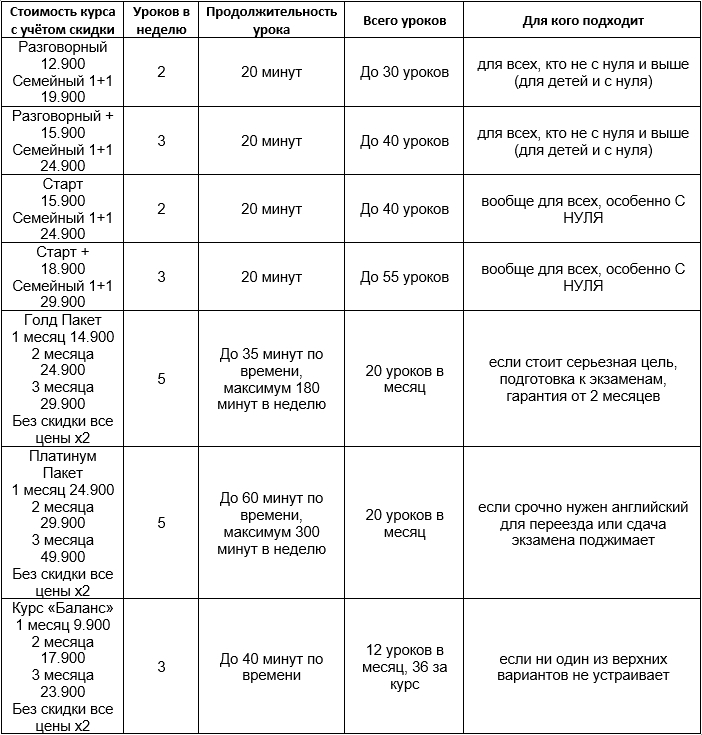 | Стоимость курса с учётом скидки | Уроков в неделю | Продолжительность урока | Всего уроков | Для кого подходит |
|---|---|---|---|---|
| Разговорный 12.900 Семейный 1+1 19.900 | 2 | 20 минут | До 30 уроков | для всех, кто не с нуля и выше (для детей и с нуля) |
| Разговорный + 15.900 Семейный 1+1 24.900 | 3 | 20 минут | До 40 уроков | для всех, кто не с нуля и выше (для детей и с нуля) |
| Старт 15.900 Семейный 1+1 24.900 | 2 | 20 минут | До 40 уроков | вообще для всех, особенно С НУЛЯ |
| Старт + 18.900 Семейный 1+1 29.900 | 3 | 20 минут | До 55 уроков | вообще для всех, особенно С НУЛЯ |
| Голд Пакет 1 месяц 14.900 2 месяца 24.900 3 месяца 29.900 Без скидки все цены х2 | 5 | До 35 минут по времени, максимум 180 минут в неделю | 20 уроков в месяц | если стоит серьезная цель, подготовка к экзаменам, гарантия от 2 месяцев |
| Платинум Пакет 1 месяц 24.900 2 месяца 29.900 3 месяца 49.900 Без скидки все цены х2 | 5 | До 60 минут по времени, максимум 300 минут в неделю | 20 уроков в месяц | если срочно нужен английский для переезда или сдача экзамена поджимает |
| Курс «Баланс» 1 месяц 9.900 2 месяца 17.900 3 месяца 23.900 Без скидки все цены х2 | 3 | До 40 минут по времени | 12 уроков в месяц, 36 за курс | если ни один из верхних вариантов не устраивает |